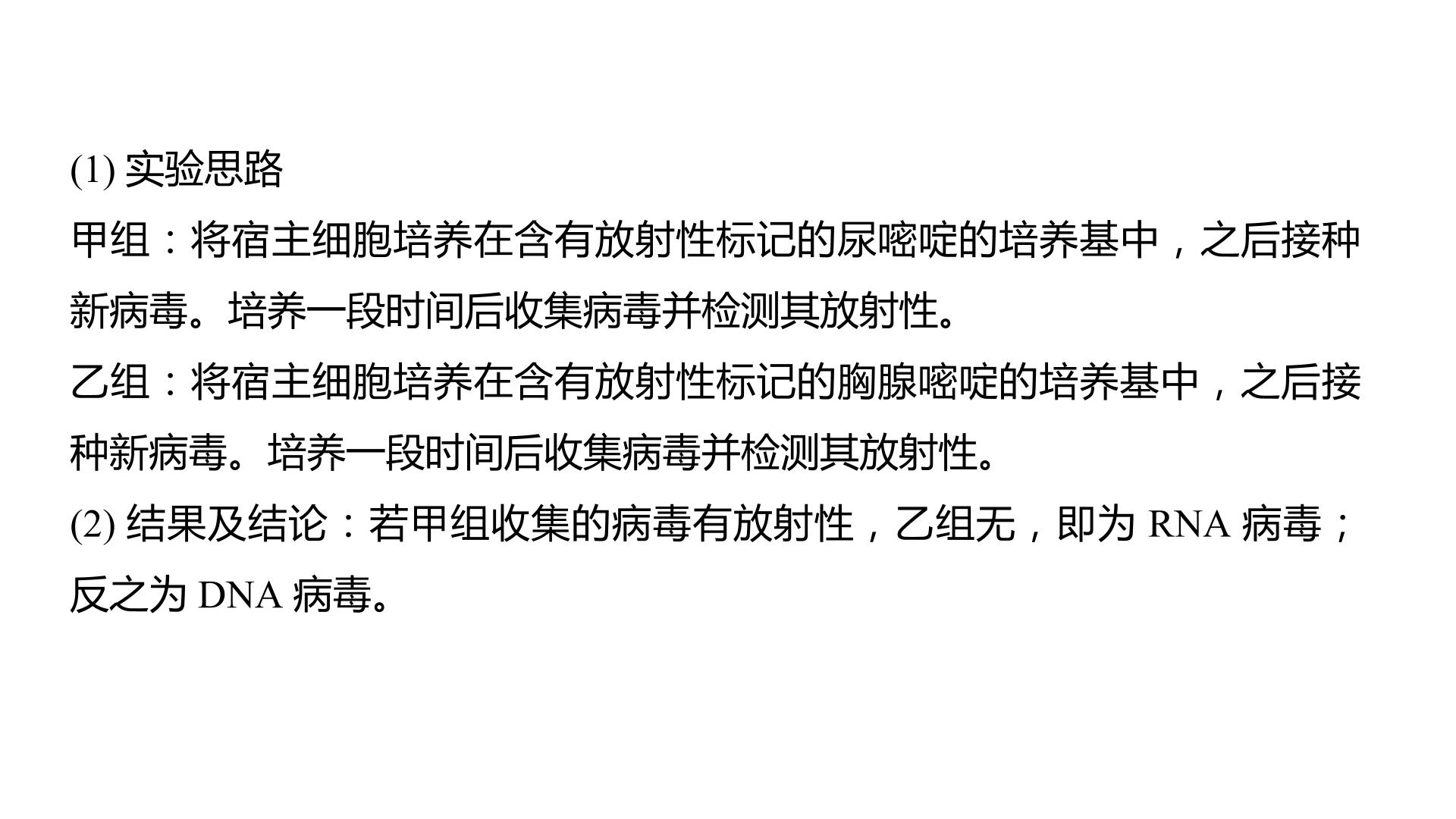 (1)实验思路

甲组：将宿主细胞培养在含有放射性标记的尿嘧啶的培养基中，之后接种新病毒。培养一段时间后收集病毒并检测其放射性。

乙组：将宿主细胞培养在含有放射性标记的胸腺嘧啶的培养基中，之后接种新病毒。培养一段时间后收集病毒并检测其放射性。

(2)结果及结论：若甲组收集的病毒有放射性，乙组无，即为RNA病毒；反之为DNA病毒。